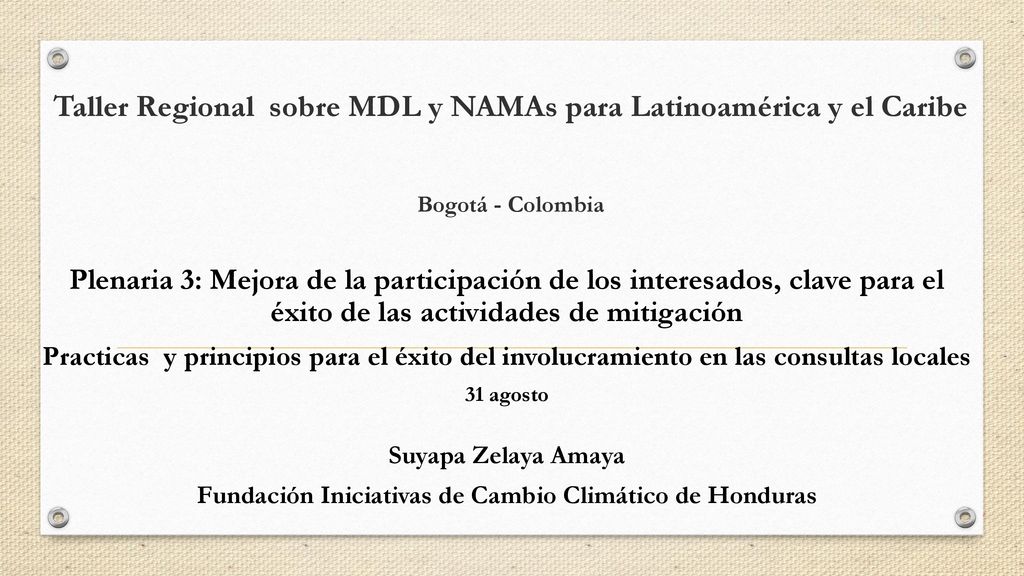 Taller Regional sobre MDL y NAMAs para Latinoamérica y el Caribe

Bogotá - Colombia

Plenaria 3: Mejora de la participación de los interesados, clave para el éxito de las actividades de mitigación

Practicas y principios para el éxito del involucramiento en las consultas locales

31 agosto

Suyapa Zelaya Amaya

Fundación Iniciativas de Cambio Climático de Honduras